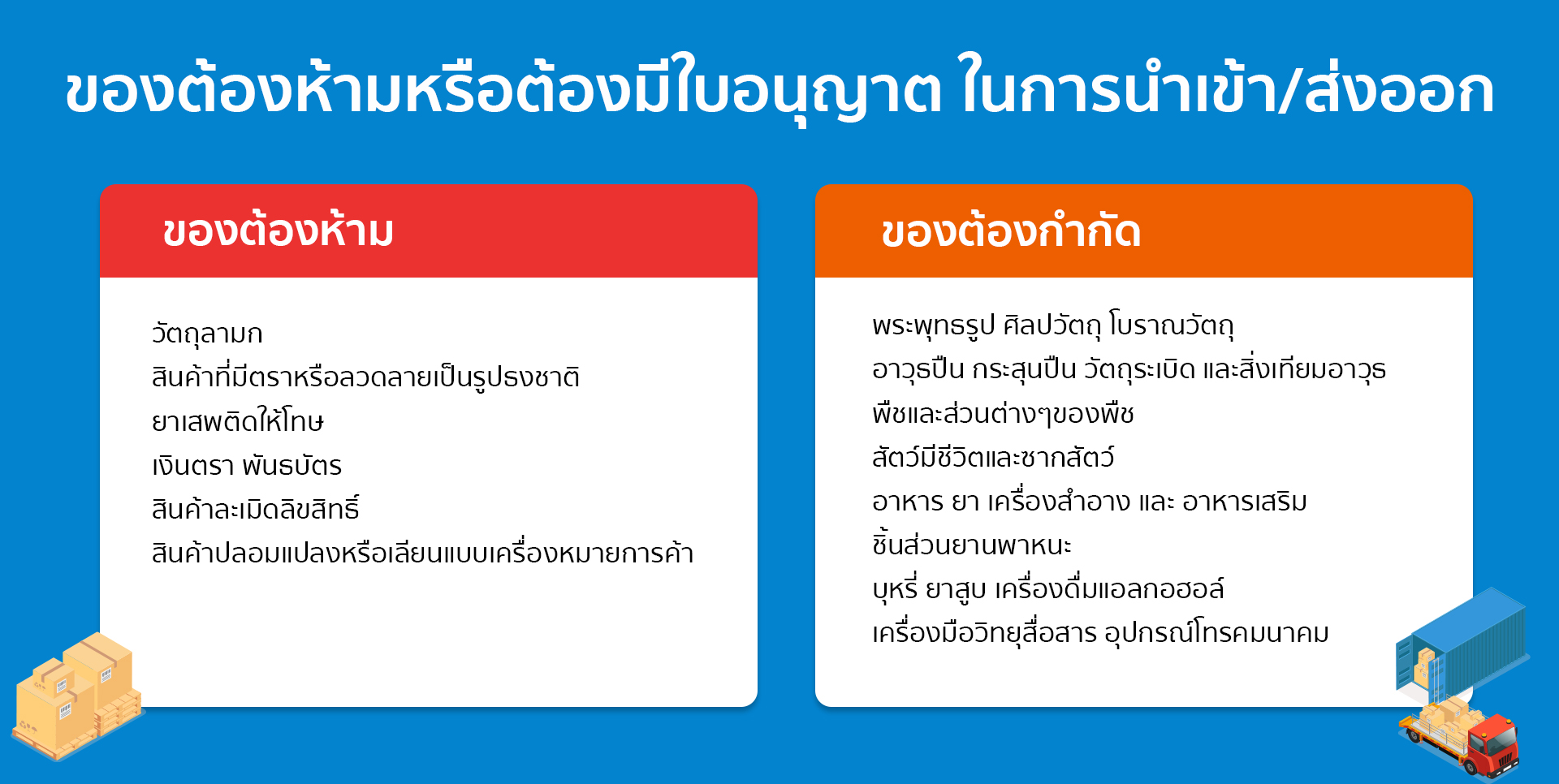 ของต้องห้ามหรือต้องมีใบอนุญาต ในการนำเข้า/ส่งออก

ของต้องห้าม

วัตถุลามก
สินค้าที่มีตราหรือลวดลายเป็นรูปธงชาติ
ยาเสพติดให้โทษ
เงินตรา พันธบัตร
สินค้าละเมิดลิขสิทธิ์
สินค้าปลอมแปลงหรือเลียนแบบเครื่องหมายการค้า

ของต้องกำกัด

พระพุทธรูป ศิลปวัตถุ โบราณวัตถุ
อาวุธปืน กระสุนปืน วัตถุระเบิด และสิ่งเทียมอาวุธ
พืชและส่วนต่างๆของพืช
สัตว์มีชีวิตและซากสัตว์
อาหาร ยา เครื่องสำอาง และ อาหารเสริม
ชิ้นส่วนยานพาหนะ
บุหรี่ ยาสูบ เครื่องดื่มแอลกอฮอล์
เครื่องมือวิทยุสื่อสาร อุปกรณ์โทรคมนาคม